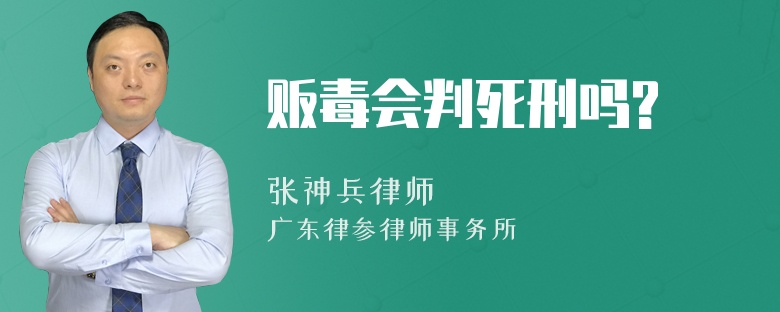 贩毒会判死刑吗?

张神兵律师

广东律参律师事务所